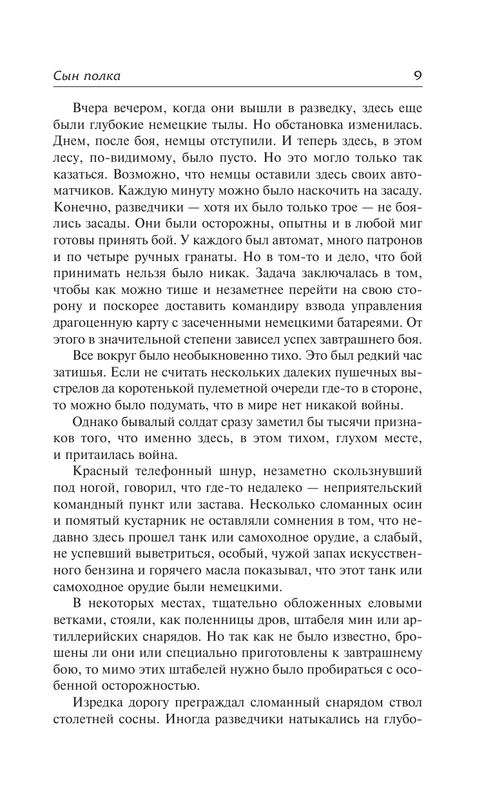 Сын полка 9

Вчера вечером, когда они вышли в разведку, здесь еще были глубокие немецкие тылы. Но обстановка изменилась. Днем, после боя, немцы отступили. И теперь здесь, в этом лесу, по-видимому, было пусто. Но это могло только так казаться. Возможно, что немцы оставили здесь своих автоматчиков. Каждую минуту можно было наскочить на засаду. Конечно, разведчики — хотя их было только трое — не боялись засады. Они были осторожны, опытны и в любой миг готовы принять бой. У каждого был автомат, много патронов и по четыре ручных гранаты. Но в том-то и дело, что бой принимать нельзя было никак. Задача заключалась в том, чтобы как можно тише и незаметнее перейти на свою сторону и поскорее доставить командиру взвода управления драгоценную карту с засеченными немецкими батареями. От этого в значительной степени зависел успех завтрашнего боя.

Все вокруг было необыкновенно тихо. Это был редкий час затишья. Если не считать нескольких далеких пушечных выстрелов да коротенькой пулеметной очереди где-то в стороне, то можно было подумать, что в мире нет никакой войны.

Однако бывалый солдат сразу заметил бы тысячи признаков того, что именно здесь, в этом тихом, глухом месте, и притаилась война.

Красный телефонный шнур, незаметно скользнувший под ногой, говорил, что где-то недалеко — неприятельский командный пункт или застава. Несколько сломанных осин и помятый кустарник не оставляли сомнения в том, что недавно здесь прошел танк или самоходное орудие, а слабый, не успевший выветриться, особый, чужой запах искусственного бензина и горячего масла показывал, что этот танк или самоходное орудие были немецкими.

В некоторых местах, тщательно обложенных еловыми ветками, стояли, как поленницы дров, штабеля мин или артиллерийских снарядов. Но так как не было известно, брошены ли они или специально приготовлены к завтрашнему бою, то мимо этих штабелей нужно было пробираться с особенной осторожностью.

Изредка дорогу преграждал сломанный снарядом ствол столетней сосны. Иногда разведчики натыкались на глубо-